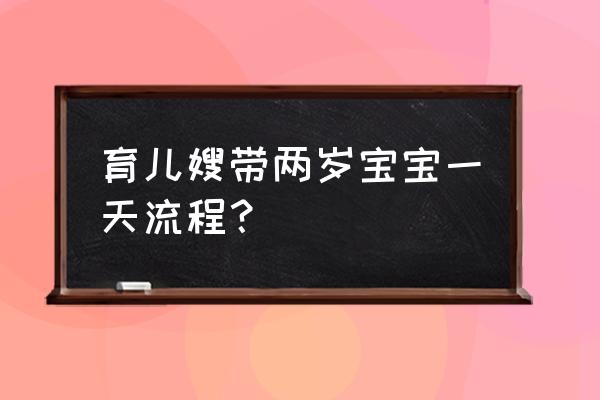 育儿嫂带两岁宝宝一天流程？